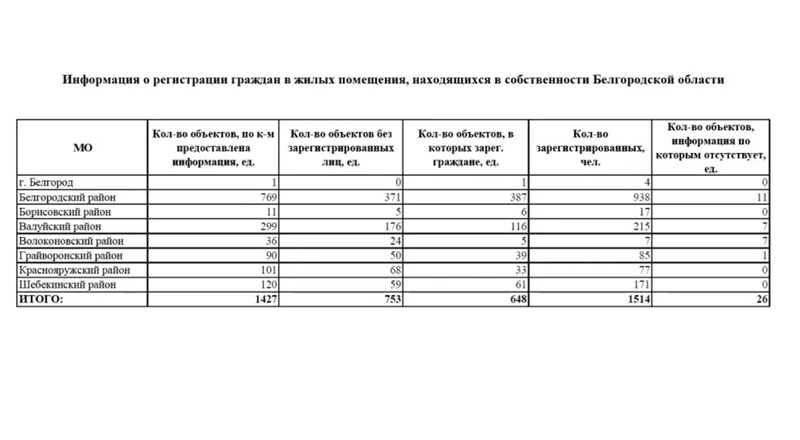 Информация о регистрации граждан в жилых помещения, находящихся в собственности Белгородской области

| МО | Кол-во объектов, по к-м предоставлена информация, ед. | Кол-во объектов без зарегистрированных лиц, ед. | Кол-во объектов, в которых зарег. граждане, ед. | Кол-во зарегистрированных, чел. | Кол-во объектов, информация по которым отсутствует, ед. |
|---|---|---|---|---|---|
| г. Белгород | 1 | 0 | 1 | 4 | 0 |
| Белгородский район | 769 | 371 | 387 | 938 | 11 |
| Борисовский район | 11 | 5 | 6 | 17 | 0 |
| Валуйский район | 299 | 176 | 116 | 215 | 7 |
| Волоконовский район | 36 | 24 | 5 | 7 | 7 |
| Грайворонский район | 90 | 50 | 39 | 85 | 1 |
| Краснояружский район | 101 | 68 | 33 | 77 | 0 |
| Шебекинский район | 120 | 59 | 61 | 171 | 0 |
| ИТОГО: | 1427 | 753 | 648 | 1514 | 26 |